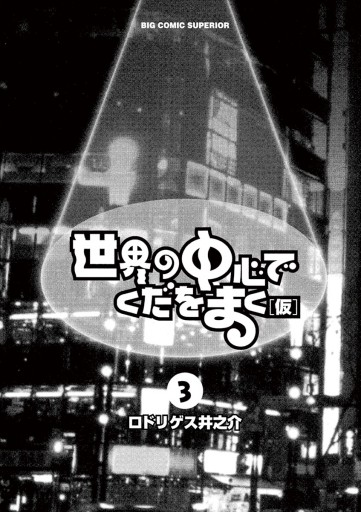 BIG COMIC SUPERIOR

世界の中心でくだをまく［仮］

3

ロドリゲス井之介